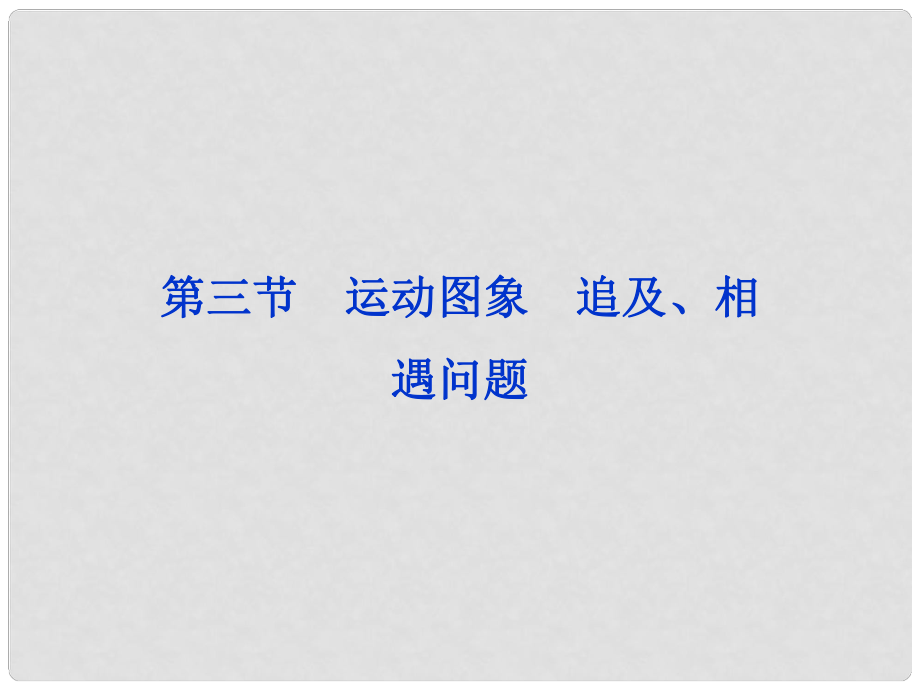 第三节　运动图象　追及、相遇问题